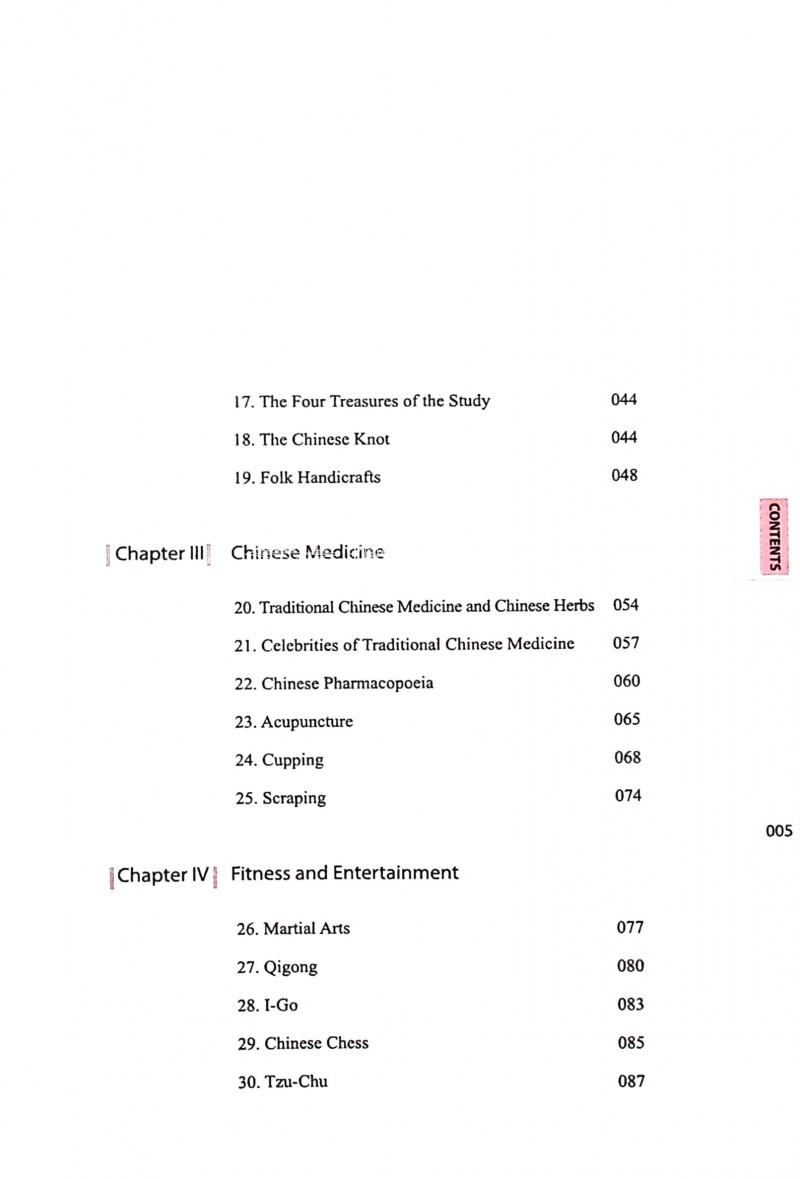 17. The Four Treasures of the Study 044

18. The Chinese Knot 044

19. Folk Handicrafts 048

CONTENTS

Chapter III Chinese Medicine

20. Traditional Chinese Medicine and Chinese Herbs 054

21. Celebrities of Traditional Chinese Medicine 057

22. Chinese Pharmacopoeia 060

23. Acupuncture 065

24. Cupping 068

25. Scraping 074

005

Chapter IV Fitness and Entertainment

26. Martial Arts 077

27. Qigong 080

28. I-Go 083

29. Chinese Chess 085

30. Tzu-Chu 087